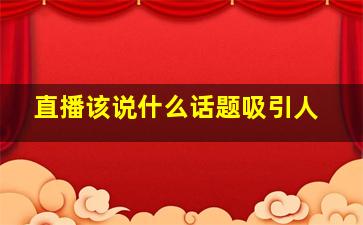 直播该说什么话题吸引人